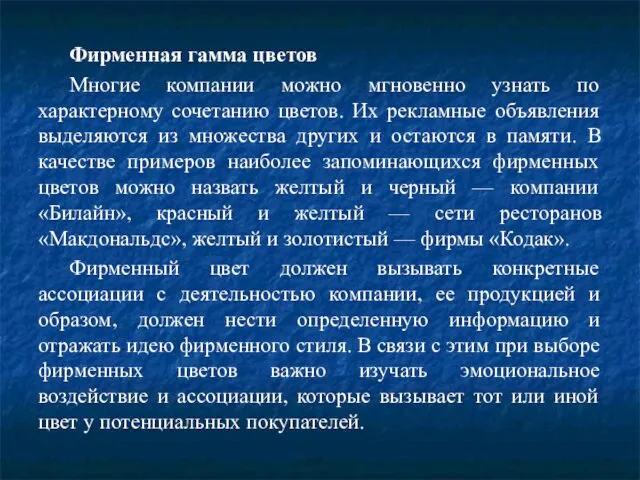 Фирменная гамма цветов

Многие компании можно мгновенно узнать по характерному сочетанию цветов. Их рекламные объявления выделяются из множества других и остаются в памяти. В качестве примеров наиболее запоминающихся фирменных цветов можно назвать желтый и черный — компании «Билайн», красный и желтый — сети ресторанов «Макдональдс», желтый и золотистый — фирмы «Кодак».

Фирменный цвет должен вызывать конкретные ассоциации с деятельностью компании, ее продукцией и образом, должен нести определенную информацию и отражать идею фирменного стиля. В связи с этим при выборе фирменных цветов важно изучать эмоциональное воздействие и ассоциации, которые вызывает тот или иной цвет у потенциальных покупателей.